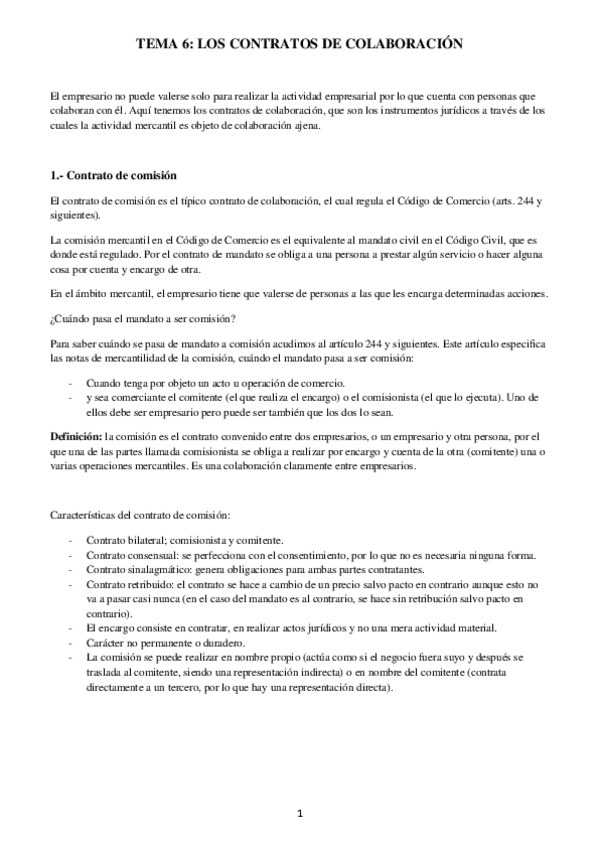 TEMA 6: LOS CONTRATOS DE COLABORACIÓN

El empresario no puede valerse solo para realizar la actividad empresarial por lo que cuenta con personas que colaboran con él. Aquí tenemos los contratos de colaboración, que son los instrumentos jurídicos a través de los cuales la actividad mercantil es objeto de colaboración ajena.

1.- Contrato de comisión

El contrato de comisión es el típico contrato de colaboración, el cual regula el Código de Comercio (arts. 244 y siguientes).

La comisión mercantil en el Código de Comercio es el equivalente al mandato civil en el Código Civil, que es donde está regulado. Por el contrato de mandato se obliga a una persona a prestar algún servicio o hacer alguna cosa por cuenta y encargo de otra.

En el ámbito mercantil, el empresario tiene que valerse de personas a las que les encarga determinadas acciones.

¿Cuándo pasa el mandato a ser comisión?

Para saber cuándo se pasa de mandato a comisión acudimos al artículo 244 y siguientes. Este artículo especifica las notas de mercantilidad de la comisión, cuándo el mandato pasa a ser comisión:

- Cuando tenga por objeto un acto u operación de comercio.
- y sea comerciante el comitente (el que realiza el encargo) o el comisionista (el que lo ejecuta). Uno de ellos debe ser empresario pero puede ser también que los dos lo sean.

Definición: la comisión es el contrato convenido entre dos empresarios, o un empresario y otra persona, por el que una de las partes llamada comisionista se obliga a realizar por encargo y cuenta de la otra (comitente) una o varias operaciones mercantiles. Es una colaboración claramente entre empresarios.

Características del contrato de comisión:

- Contrato bilateral; comisionista y comitente.
- Contrato consensual: se perfecciona con el consentimiento, por lo que no es necesaria ninguna forma.
- Contrato sinalagmático: genera obligaciones para ambas partes contratantes.
- Contrato retribuido: el contrato se hace a cambio de un precio salvo pacto en contrario aunque esto no va a pasar casi nunca (en el caso del mandato es al contrario, se hace sin retribución salvo pacto en contrario).
- El encargo consiste en contratar, en realizar actos jurídicos y no una mera actividad material.
- Carácter no permanente o duradero.
- La comisión se puede realizar en nombre propio (actúa como si el negocio fuera suyo y después se traslada al comitente, siendo una representación indirecta) o en nombre del comitente (contrata directamente a un tercero, por lo que hay una representación directa).

1